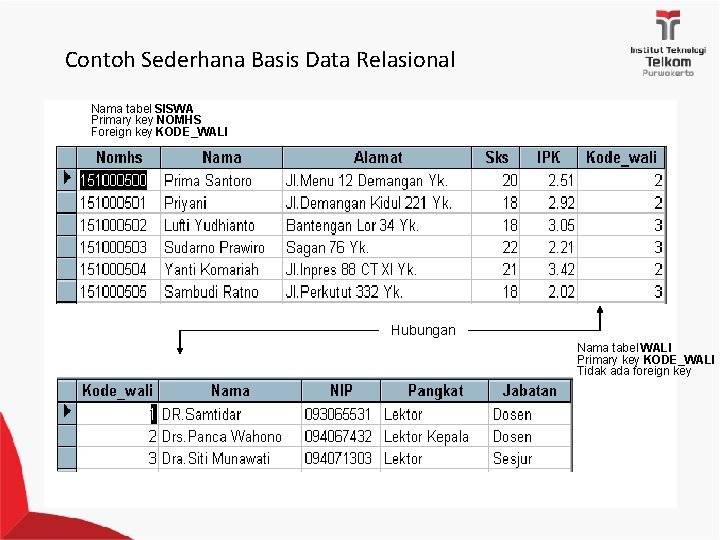 Contoh Sederhana Basis Data Relasional

Institut Teknologi
Telkom
Purwokerto

Nama tabel SISWA
Primary key NOMHS
Foreign key KODE_WALI

| Nomhs | Nama | Alamat | Sks | IPK | Kode_wali |
|---|---|---|---|---|---|
| 151000500 | Prima Santoro | Jl.Menu 12 Demangan Yk. | 20 | 2.51 | 2 |
| 151000501 | Priyani | Jl.Demangan Kidul 221 Yk. | 18 | 2.92 | 2 |
| 151000502 | Lufti Yudhianto | Bantengan Lor 34 Yk. | 18 | 3.05 | 3 |
| 151000503 | Sudarno Prawiro | Sagan 76 Yk. | 22 | 2.21 | 3 |
| 151000504 | Yanti Komariah | Jl.Inpres 88 CT XI Yk. | 21 | 3.42 | 2 |
| 151000505 | Sambudi Ratno | Jl.Perkutut 332 Yk. | 18 | 2.02 | 3 |

Hubungan

Nama tabel WALI
Primary key KODE_WALI
Tidak ada foreign key

| Kode_wali | Nama | NIP | Pangkat | Jabatan |
|---|---|---|---|---|
| 1 | DR.Samtidar | 093065531 | Lektor | Dosen |
| 2 | Drs.Panca Wahono | 094067432 | Lektor Kepala | Dosen |
| 3 | Dra.Siti Munawati | 094071303 | Lektor | Sesjur |